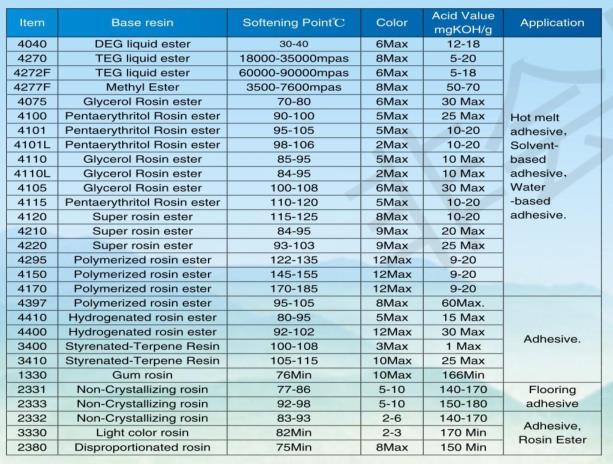 | Item | Base resin | Softening Point℃ | Color | Acid Value mgKOH/g | Application |
|---|---|---|---|---|---|
| 4040 | DEG liquid ester | 30-40 | 6Max | 12-18 | Hot melt adhesive, Solvent-based adhesive, Water -based adhesive. |
| 4270 | TEG liquid ester | 18000-35000mpas | 8Max | 5-20 | |
| 4272F | TEG liquid ester | 60000-90000mpas | 6Max | 5-18 | |
| 4277F | Methyl Ester | 3500-7600mpas | 8Max | 50-70 | |
| 4075 | Glycerol Rosin ester | 70-80 | 6Max | 30 Max | |
| 4100 | Pentaerythritol Rosin ester | 90-100 | 5Max | 25 Max | |
| 4101 | Pentaerythritol Rosin ester | 95-105 | 5Max | 10-20 | |
| 4101L | Pentaerythritol Rosin ester | 98-106 | 2Max | 10-20 | |
| 4110 | Glycerol Rosin ester | 85-95 | 5Max | 10 Max | |
| 4110L | Glycerol Rosin ester | 84-95 | 2Max | 10 Max | |
| 4105 | Glycerol Rosin ester | 100-108 | 6Max | 30 Max | |
| 4115 | Pentaerythritol Rosin ester | 110-120 | 5Max | 10-20 | |
| 4120 | Super rosin ester | 115-125 | 8Max | 10-20 | |
| 4210 | Super rosin ester | 84-95 | 9Max | 20 Max | |
| 4220 | Super rosin ester | 93-103 | 9Max | 25 Max | |
| 4295 | Polymerized rosin ester | 122-135 | 12Max | 9-20 | |
| 4150 | Polymerized rosin ester | 145-155 | 12Max | 9-20 | |
| 4170 | Polymerized rosin ester | 170-185 | 12Max | 9-20 | |
| 4397 | Polymerized rosin ester | 95-105 | 8Max | 60Max. | Adhesive. |
| 4410 | Hydrogenated rosin ester | 80-95 | 5Max | 15 Max | |
| 4400 | Hydrogenated rosin ester | 92-102 | 12Max | 30 Max | |
| 3400 | Styrenated-Terpene Resin | 100-108 | 3Max | 1 Max | |
| 3410 | Styrenated-Terpene Resin | 105-115 | 10Max | 25 Max | |
| 1330 | Gum rosin | 76Min | 10Max | 166Min | |
| 2331 | Non-Crystallizing rosin | 77-86 | 5-10 | 140-170 | Flooring adhesive |
| 2333 | Non-Crystallizing rosin | 92-98 | 5-10 | 150-180 | |
| 2332 | Non-Crystallizing rosin | 83-93 | 2-6 | 140-170 | Adhesive, Rosin Ester |
| 3330 | Light color rosin | 82Min | 2-3 | 170 Min | |
| 2380 | Disproportionated rosin | 75Min | 8Max | 150 Min | |